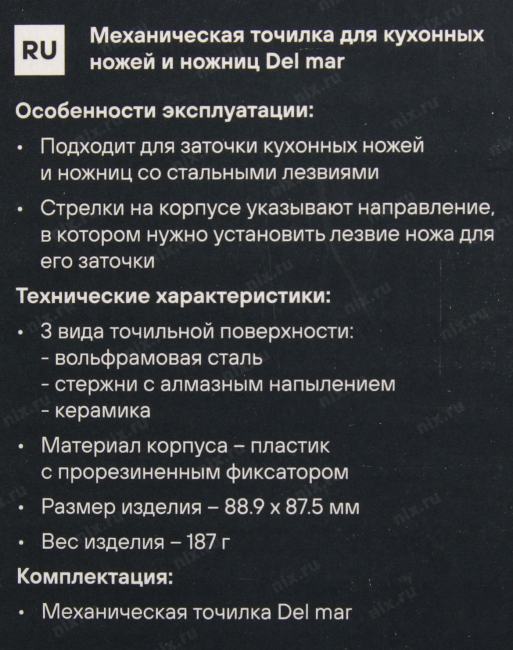 RU

Механическая точилка для кухонных ножей и ножниц Del mar

Особенности эксплуатации:

• Подходит для заточки кухонных ножей и ножниц со стальными лезвиями

• Стрелки на корпусе указывают направление, в котором нужно установить лезвие ножа для его заточки

Технические характеристики:

• 3 вида точильной поверхности:
- вольфрамовая сталь
- стержни с алмазным напылением
- керамика

• Материал корпуса – пластик с прорезиненным фиксатором

• Размер изделия – 88.9 x 87.5 мм

• Вес изделия – 187 г

Комплектация:

• Механическая точилка Del mar

nix.ru